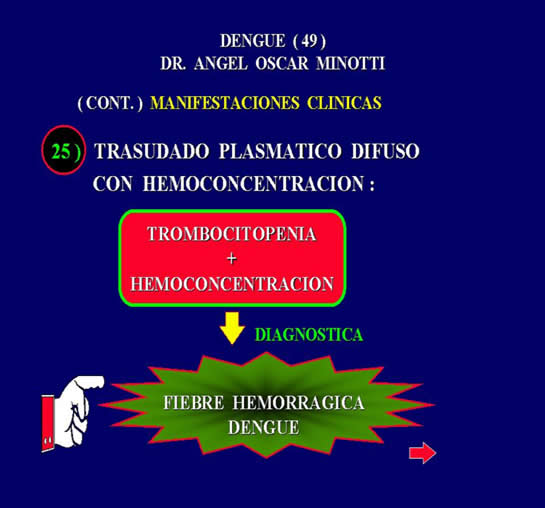 DENGUE ( 49 )
DR. ANGEL OSCAR MINOTTI

( CONT. ) MANIFESTACIONES CLINICAS

25 ) TRASUDADO PLASMATICO DIFUSO CON HEMOCONCENTRACION :

TROMBOCITOPENIA
+
HEMOCONCENTRACION

DIAGNOSTICA

FIEBRE HEMORRAGICA
DENGUE